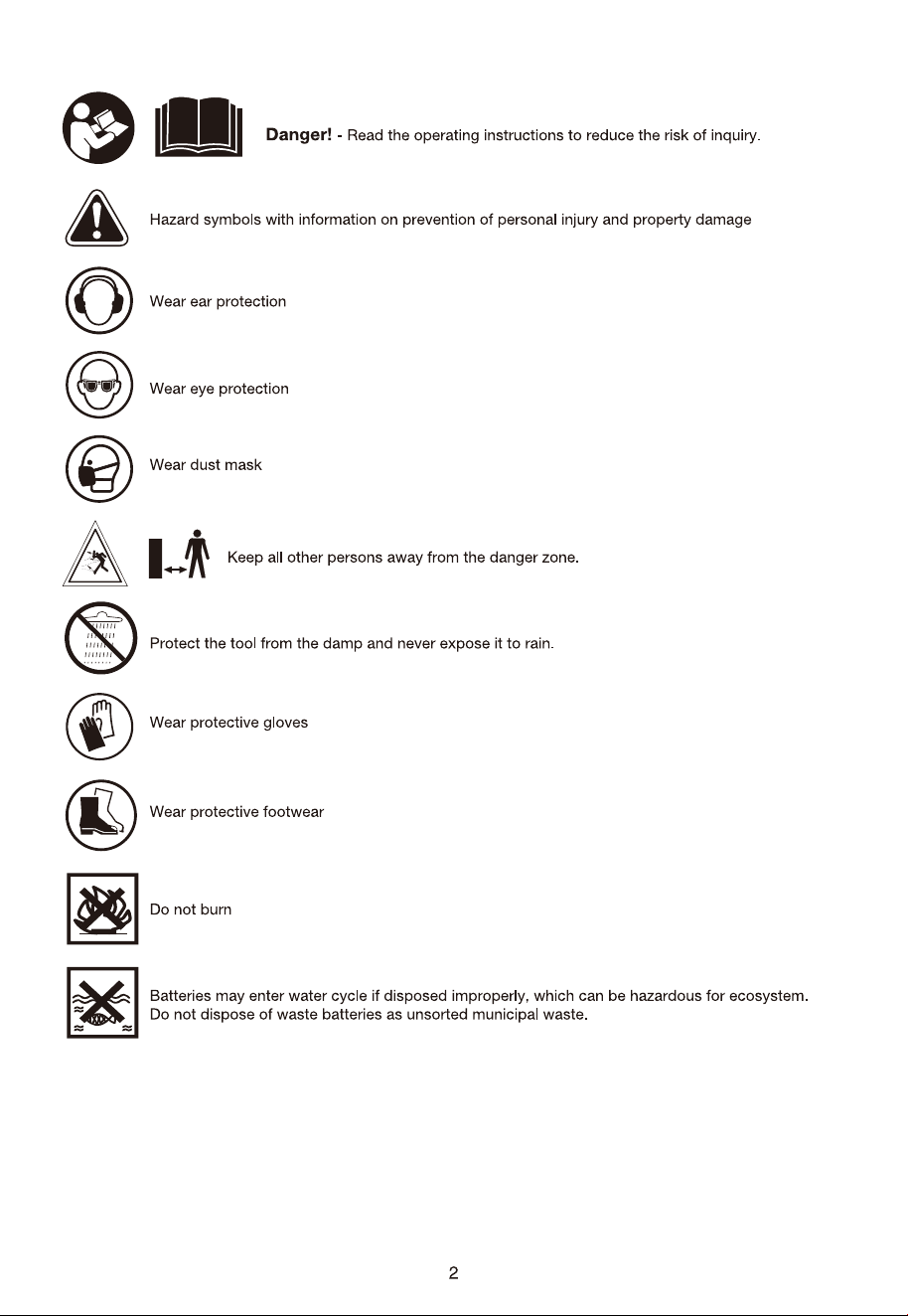 Danger! - Read the operating instructions to reduce the risk of inquiry.

Hazard symbols with information on prevention of personal injury and property damage

Wear ear protection

Wear eye protection

Wear dust mask

Keep all other persons away from the danger zone.

Protect the tool from the damp and never expose it to rain.

Wear protective gloves

Wear protective footwear

Do not burn

Batteries may enter water cycle if disposed improperly, which can be hazardous for ecosystem. Do not dispose of waste batteries as unsorted municipal waste.

2